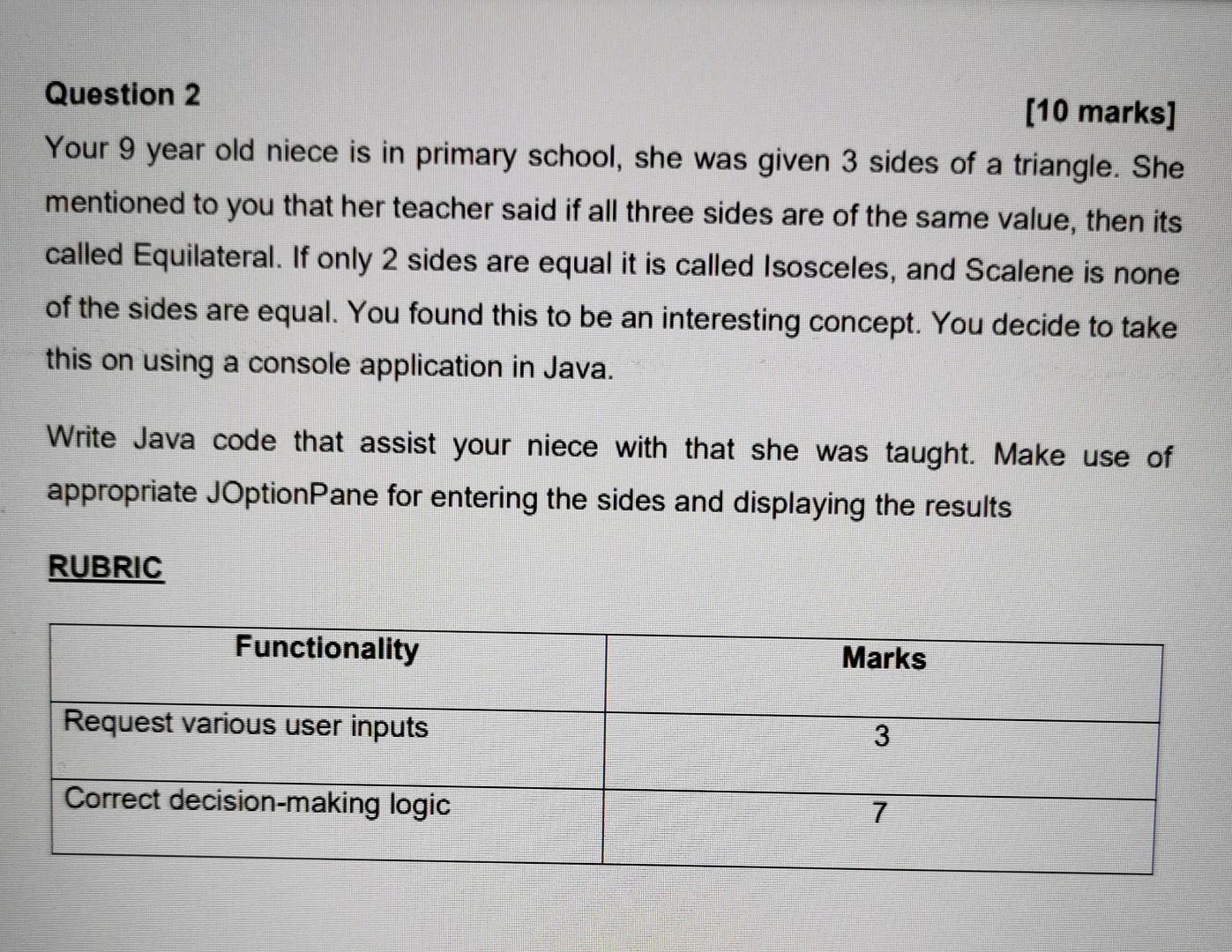 Question 2

[10 marks]

Your 9 year old niece is in primary school, she was given 3 sides of a triangle. She mentioned to you that her teacher said if all three sides are of the same value, then its called Equilateral. If only 2 sides are equal it is called Isosceles, and Scalene is none of the sides are equal. You found this to be an interesting concept. You decide to take this on using a console application in Java.

Write Java code that assist your niece with that she was taught. Make use of appropriate JOptionPane for entering the sides and displaying the results

RUBRIC

| Functionality | Marks |
|---|---|
| Request various user inputs | 3 |
| Correct decision-making logic | 7 |